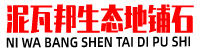 泥瓦邦生态地铺石
NI WA BANG SHEN TAI DI PU SHI